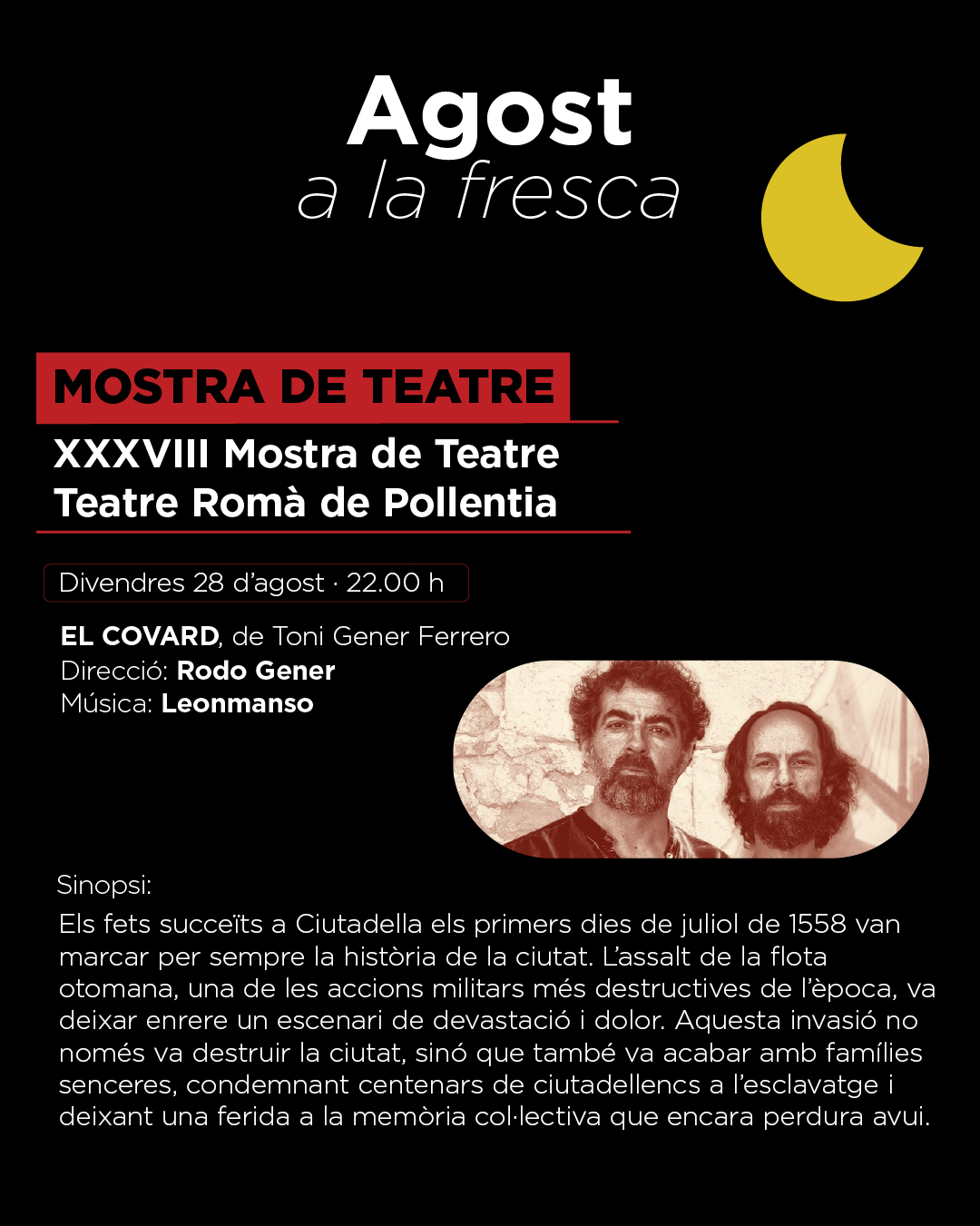 Agost
a la fresca

MOSTRA DE TEATRE

XXXVIII Mostra de Teatre
Teatre Romà de Pollentia

Divendres 28 d'agost · 22.00 h

EL COVARD, de Toni Gener Ferrero
Direcció: Rodo Gener
Música: Leonmanso

Sinopsi:
Els fets succeïts a Ciutadella els primers dies de juliol de 1558 van marcar per sempre la història de la ciutat. L'assalt de la flota otomana, una de les accions militars més destructives de l'època, va deixar enrere un escenari de devastació i dolor. Aquesta invasió no només va destruir la ciutat, sinó que també va acabar amb famílies senceres, condemnant centenars de ciutadellencs a l'esclavatge i deixant una ferida a la memòria col·lectiva que encara perdura avui.